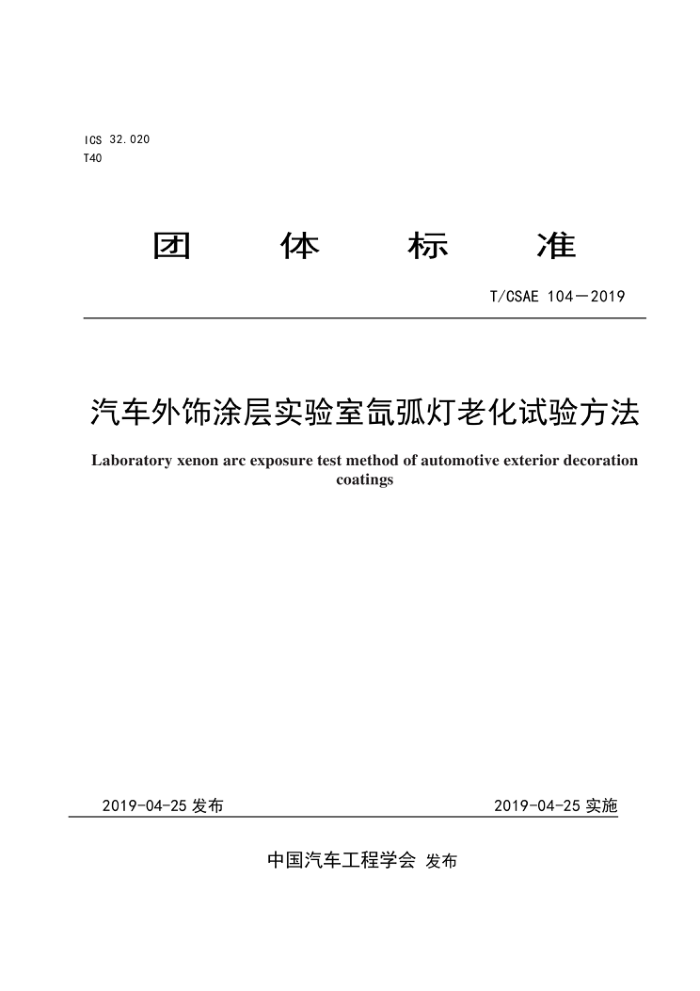 ICS 32.020
T40

团 体 标 准

T/CSAE 104—2019

汽车外饰涂层实验室氙弧灯老化试验方法

Laboratory xenon arc exposure test method of automotive exterior decoration coatings

2019-04-25 发布

2019-04-25 实施

中国汽车工程学会 发布